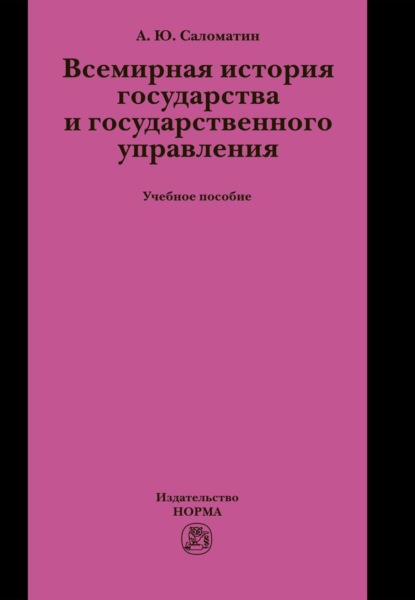 А. Ю. Саломатин

Всемирная история государства и государственного управления

Учебное пособие

Издательство
НОРМА